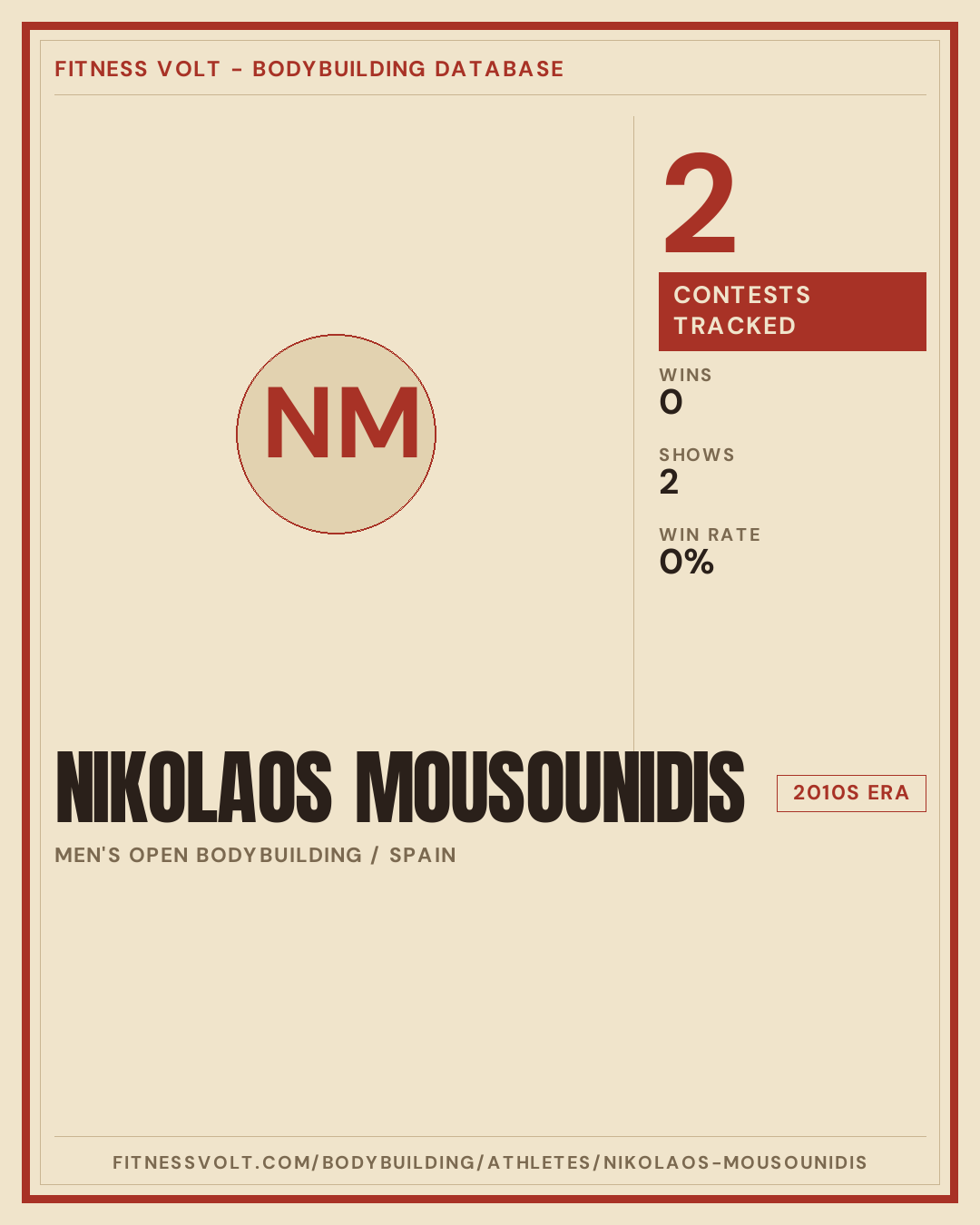 FITNESS VOLT - BODYBUILDING DATABASE

NM

2

CONTESTS TRACKED

WINS
0

SHOWS
2

WIN RATE
0%

NIKOLAOS MOUSOUNIDIS

2010S ERA

MEN'S OPEN BODYBUILDING / SPAIN

FITNESSVOLT.COM/BODYBUILDING/ATHLETES/NIKOLAOS-MOUSOUNIDIS